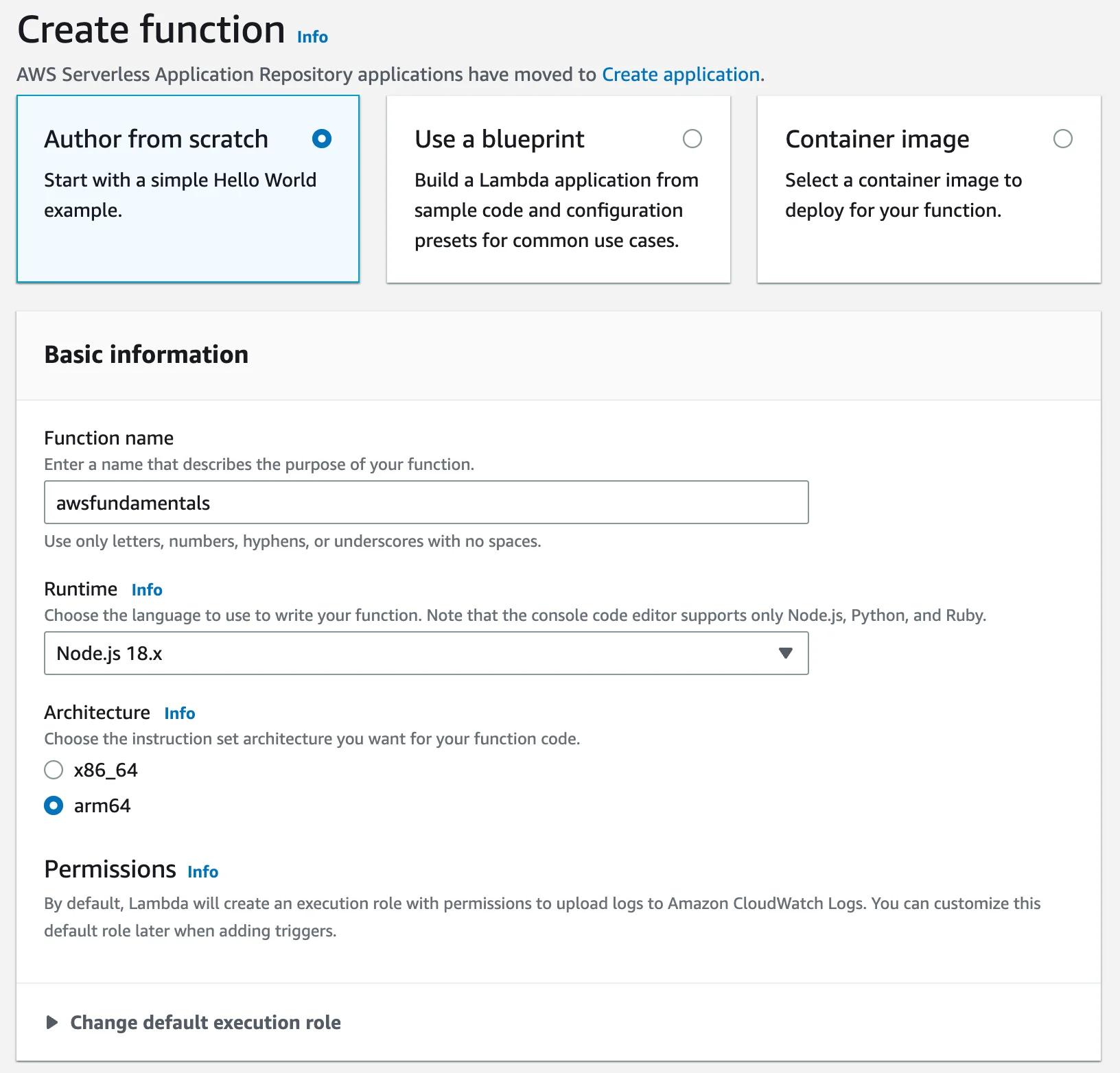 Create function Info

AWS Serverless Application Repository applications have moved to Create application.

Author from scratch

Start with a simple Hello World example.

Use a blueprint

Build a Lambda application from sample code and configuration presets for common use cases.

Container image

Select a container image to deploy for your function.

Basic information

Function name

Enter a name that describes the purpose of your function.

awsfundamentals

Use only letters, numbers, hyphens, or underscores with no spaces.

Runtime Info

Choose the language to use to write your function. Note that the console code editor supports only Node.js, Python, and Ruby.

Node.js 18.x

Architecture Info

Choose the instruction set architecture you want for your function code.

x86_64

arm64

Permissions Info

By default, Lambda will create an execution role with permissions to upload logs to Amazon CloudWatch Logs. You can customize this default role later when adding triggers.

Change default execution role